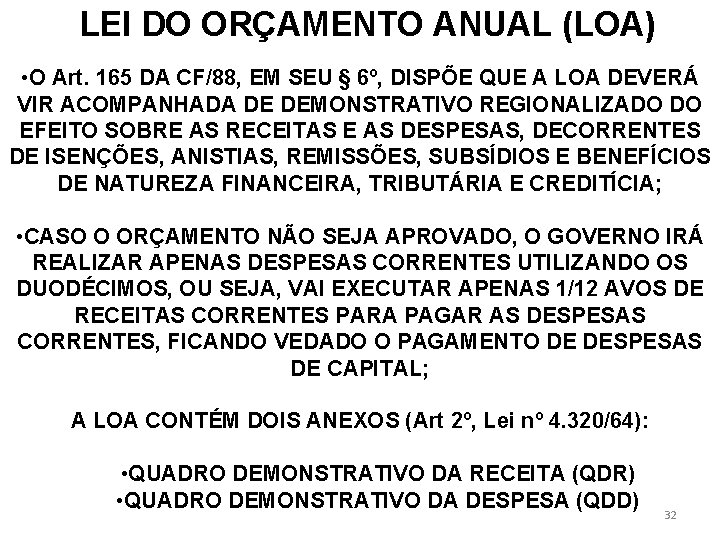 LEI DO ORÇAMENTO ANUAL (LOA)

•O Art. 165 DA CF/88, EM SEU § 6º, DISPÕE QUE A LOA DEVERÁ VIR ACOMPANHADA DE DEMONSTRATIVO REGIONALIZADO DO EFEITO SOBRE AS RECEITAS E AS DESPESAS, DECORRENTES DE ISENÇÕES, ANISTIAS, REMISSÕES, SUBSÍDIOS E BENEFÍCIOS DE NATUREZA FINANCEIRA, TRIBUTÁRIA E CREDITÍCIA;

•CASO O ORÇAMENTO NÃO SEJA APROVADO, O GOVERNO IRÁ REALIZAR APENAS DESPESAS CORRENTES UTILIZANDO OS DUODÉCIMOS, OU SEJA, VAI EXECUTAR APENAS 1/12 AVOS DE RECEITAS CORRENTES PARA PAGAR AS DESPESAS CORRENTES, FICANDO VEDADO O PAGAMENTO DE DESPESAS DE CAPITAL;

A LOA CONTÉM DOIS ANEXOS (Art 2º, Lei nº 4.320/64):

•QUADRO DEMONSTRATIVO DA RECEITA (QDR)
•QUADRO DEMONSTRATIVO DA DESPESA (QDD)

32